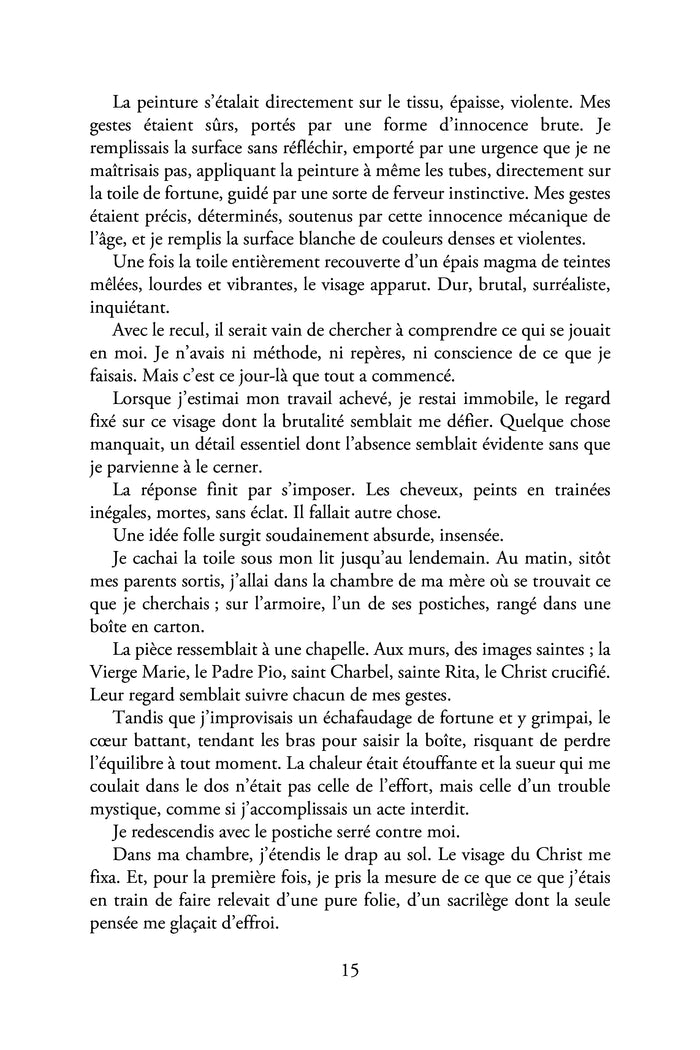 La peinture s'étalait directement sur le tissu, épaisse, violente. Mes gestes étaient sûrs, portés par une forme d'innocence brute. Je remplissais la surface sans réfléchir, emporté par une urgence que je ne maîtrisais pas, appliquant la peinture à même les tubes, directement sur la toile de fortune, guidé par une sorte de ferveur instinctive. Mes gestes étaient précis, déterminés, soutenus par cette innocence mécanique de l'âge, et je remplis la surface blanche de couleurs denses et violentes.

Une fois la toile entièrement recouverte d'un épais magma de teintes mêlées, lourdes et vibrantes, le visage apparut. Dur, brutal, surréaliste, inquiétant.

Avec le recul, il serait vain de chercher à comprendre ce qui se jouait en moi. Je n'avais ni méthode, ni repères, ni conscience de ce que je faisais. Mais c'est ce jour-là que tout a commencé.

Lorsque j'estimai mon travail achevé, je restai immobile, le regard fixé sur ce visage dont la brutalité semblait me défier. Quelque chose manquait, un détail essentiel dont l'absence semblait évidente sans que je parvienne à le cerner.

La réponse finit par s'imposer. Les cheveux, peints en trainées inégales, mortes, sans éclat. Il fallait autre chose.

Une idée folle surgit soudainement absurde, insensée.

Je cachai la toile sous mon lit jusqu'au lendemain. Au matin, sitôt mes parents sortis, j'allai dans la chambre de ma mère où se trouvait ce que je cherchais ; sur l'armoire, l'un de ses postiches, rangé dans une boîte en carton.

La pièce ressemblait à une chapelle. Aux murs, des images saintes ; la Vierge Marie, le Padre Pio, saint Charbel, sainte Rita, le Christ crucifié. Leur regard semblait suivre chacun de mes gestes.

Tandis que j'improvisais un échafaudage de fortune et y grimpai, le cœur battant, tendant les bras pour saisir la boîte, risquant de perdre l'équilibre à tout moment. La chaleur était étouffante et la sueur qui me coulait dans le dos n'était pas celle de l'effort, mais celle d'un trouble mystique, comme si j'accomplissais un acte interdit.

Je redescendis avec le postiche serré contre moi.

Dans ma chambre, j'étendis le drap au sol. Le visage du Christ me fixa. Et, pour la première fois, je pris la mesure de ce que ce que j'étais en train de faire relevait d'une pure folie, d'un sacrilège dont la seule pensée me glaçait d'effroi.

15